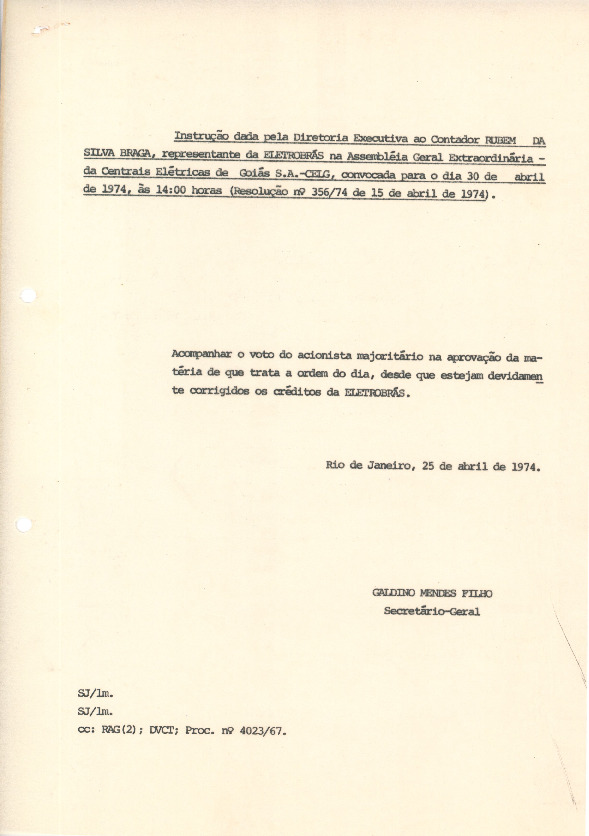 Instrução dada pela Diretoria Executiva ao Contador RUBEM DA SILVA BRAGA, representante da ELETROBRÁS na Assembléia Geral Extraordinária - da Centrais Elétricas de Goiás S.A.-CELG, convocada para o dia 30 de abril de 1974, às 14:00 horas (Resolução nº 356/74 de 15 de abril de 1974).

Acompanhar o voto do acionista majoritário na aprovação da matéria de que trata a ordem do dia, desde que estejam devidamente corrigidos os créditos da ELETROBRÁS.

Rio de Janeiro, 25 de abril de 1974.

GALDINO MENDES FILHO
Secretário-Geral

SJ/lm.
SJ/lm.
cc: RAG(2); DVCT; Proc. nº 4023/67.